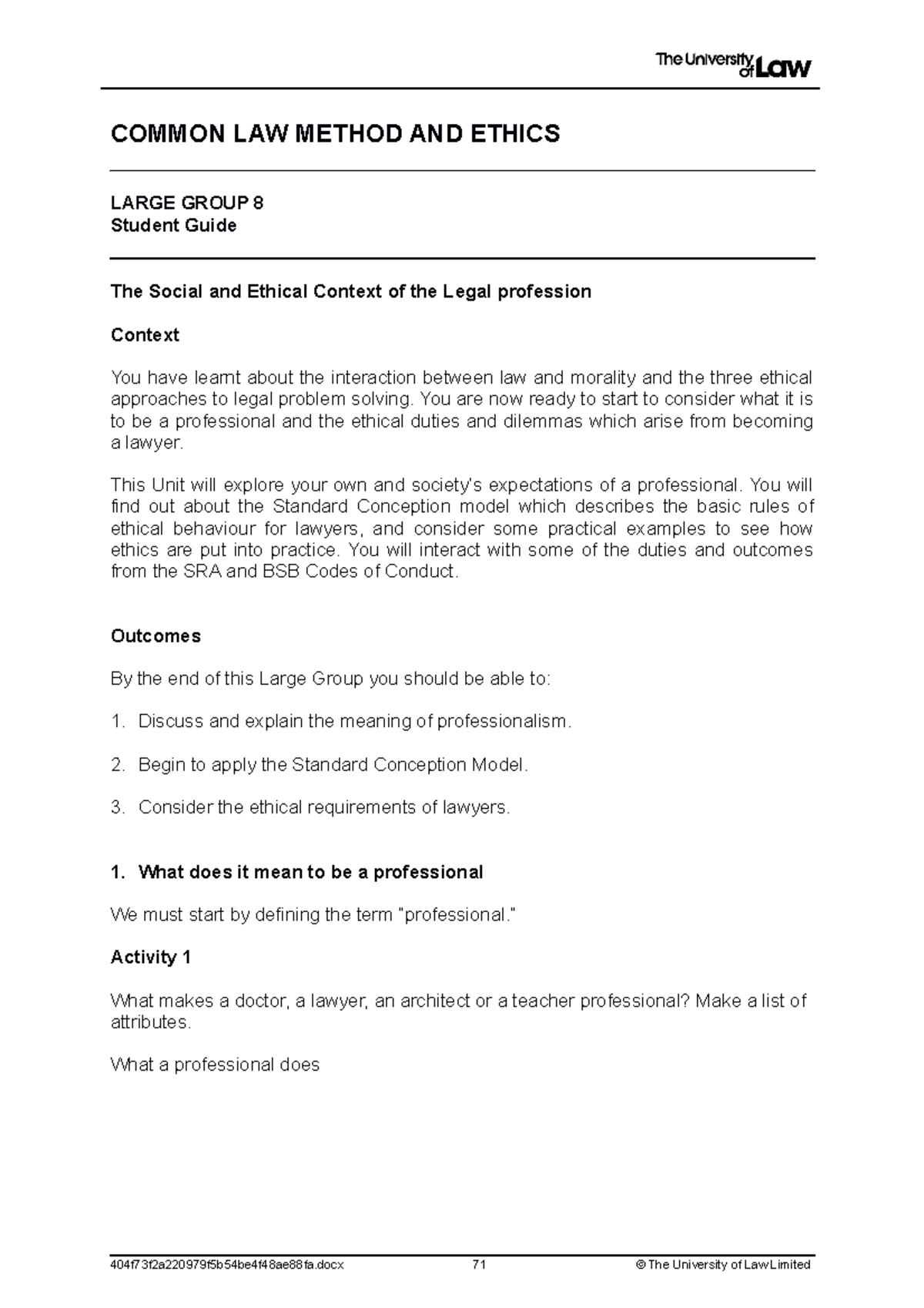 The University of Law

COMMON LAW METHOD AND ETHICS

LARGE GROUP 8
Student Guide

The Social and Ethical Context of the Legal profession

Context

You have learnt about the interaction between law and morality and the three ethical approaches to legal problem solving. You are now ready to start to consider what it is to be a professional and the ethical duties and dilemmas which arise from becoming a lawyer.

This Unit will explore your own and society's expectations of a professional. You will find out about the Standard Conception model which describes the basic rules of ethical behaviour for lawyers, and consider some practical examples to see how ethics are put into practice. You will interact with some of the duties and outcomes from the SRA and BSB Codes of Conduct.

Outcomes

By the end of this Large Group you should be able to:

1. Discuss and explain the meaning of professionalism.

2. Begin to apply the Standard Conception Model.

3. Consider the ethical requirements of lawyers.

1. What does it mean to be a professional

We must start by defining the term "professional."

Activity 1

What makes a doctor, a lawyer, an architect or a teacher professional? Make a list of attributes.

What a professional does

404f73f2a220979f5b54be4f48ae88fa.docx 71 © The University of Law Limited